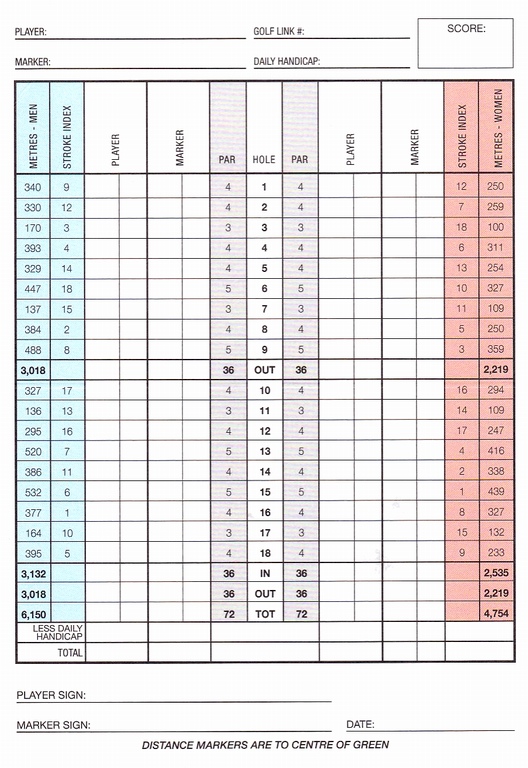 PLAYER:
GOLF LINK #:
SCORE:
MARKER:
DAILY HANDICAP:

| METRES - MEN | STROKE INDEX | PLAYER | MARKER | PAR | HOLE | PAR | PLAYER | MARKER | STROKE INDEX | METRES - WOMEN |
|---|---|---|---|---|---|---|---|---|---|---|
| 340 | 9 | | | 4 | 1 | 4 | | | 12 | 250 |
| 330 | 12 | | | 4 | 2 | 4 | | | 7 | 259 |
| 170 | 3 | | | 3 | 3 | 3 | | | 18 | 100 |
| 393 | 4 | | | 4 | 4 | 4 | | | 6 | 311 |
| 329 | 14 | | | 4 | 5 | 4 | | | 13 | 254 |
| 447 | 18 | | | 5 | 6 | 5 | | | 10 | 327 |
| 137 | 15 | | | 3 | 7 | 3 | | | 11 | 109 |
| 384 | 2 | | | 4 | 8 | 4 | | | 5 | 250 |
| 488 | 8 | | | 5 | 9 | 5 | | | 3 | 359 |
| 3,018 | | | | 36 | OUT | 36 | | | | 2,219 |
| 327 | 17 | | | 4 | 10 | 4 | | | 16 | 294 |
| 136 | 13 | | | 3 | 11 | 3 | | | 14 | 109 |
| 295 | 16 | | | 4 | 12 | 4 | | | 17 | 247 |
| 520 | 7 | | | 5 | 13 | 5 | | | 4 | 416 |
| 386 | 11 | | | 4 | 14 | 4 | | | 2 | 338 |
| 532 | 6 | | | 5 | 15 | 5 | | | 1 | 439 |
| 377 | 1 | | | 4 | 16 | 4 | | | 8 | 327 |
| 164 | 10 | | | 3 | 17 | 3 | | | 15 | 132 |
| 395 | 5 | | | 4 | 18 | 4 | | | 9 | 233 |
| 3,132 | | | | 36 | IN | 36 | | | | 2,535 |
| 3,018 | | | | 36 | OUT | 36 | | | | 2,219 |
| 6,150 | | | | 72 | TOT | 72 | | | | 4,754 |
| LESS DAILY HANDICAP | | | | | | | | | | |
| TOTAL | | | | | | | | | | |

PLAYER SIGN:
MARKER SIGN:
DATE:
DISTANCE MARKERS ARE TO CENTRE OF GREEN